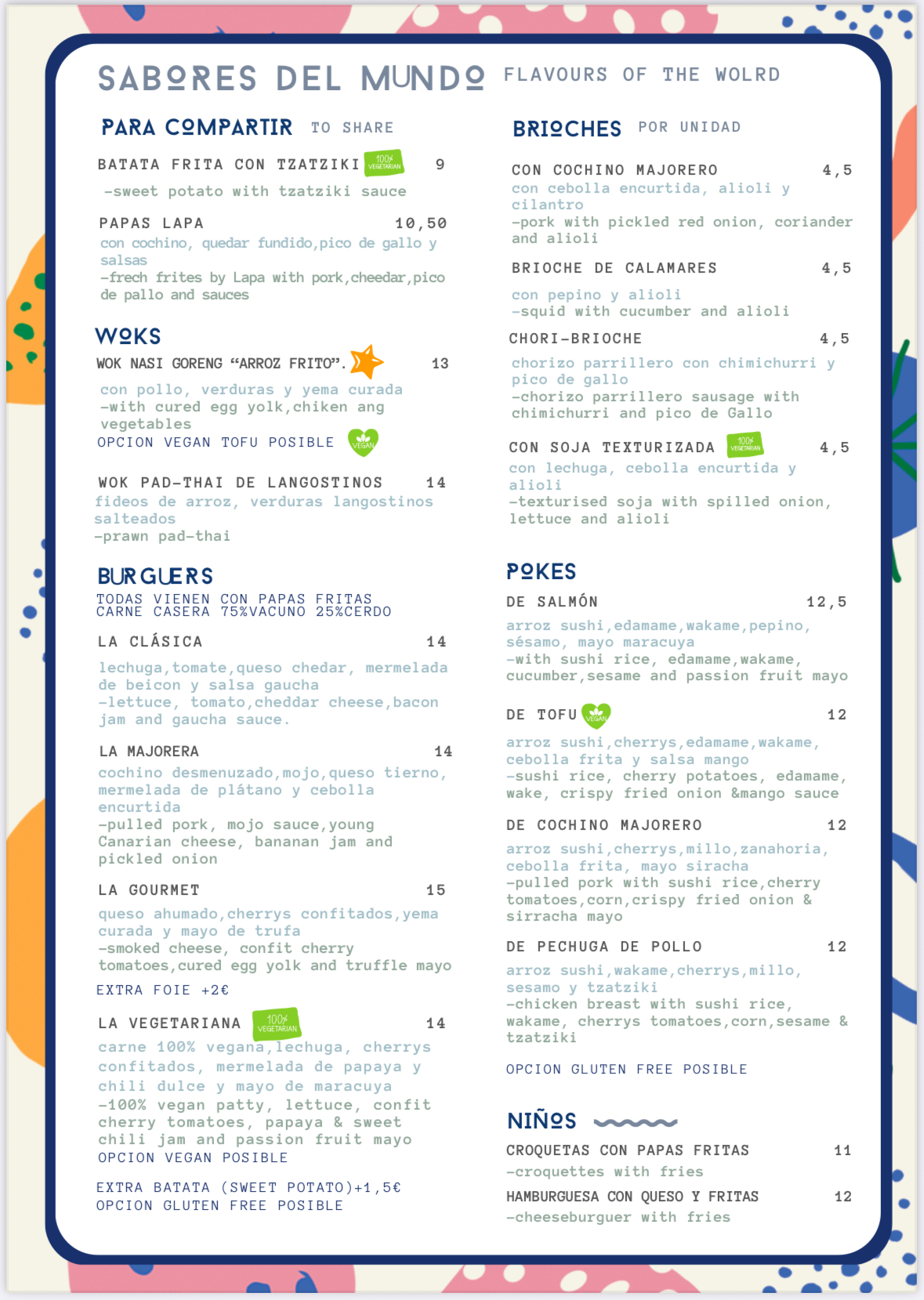 SABORES DEL MUNDO FLAVOURS OF THE WOLRD

PARA COMPARTIR TO SHARE

BATATA FRITA CON TZATZIKI 100% VEGETARIAN 9
-sweet potato with tzatziki sauce

PAPAS LAPA 10,50
con cochino, quedar fundido,pico de gallo y salsas
-frech frites by Lapa with pork,cheedar,pico de pallo and sauces

WOKS
WOK NASI GORENG "ARROZ FRITO". 13
con pollo, verduras y yema curada
-with cured egg yolk,chiken ang vegetables
OPCION VEGAN TOFU POSIBLE VEGAN

WOK PAD-THAI DE LANGOSTINOS 14
fideos de arroz, verduras langostinos salteados
-prawn pad-thai

BURGUERS
TODAS VIENEN CON PAPAS FRITAS
CARNE CASERA 75%VACUNO 25%CERDO

LA CLÁSICA 14
lechuga,tomate,queso chedar, mermelada de beicon y salsa gaucha
-lettuce, tomato,cheddar cheese,bacon jam and gaucha sauce.

LA MAJORERA 14
cochino desmenuzado,mojo,queso tierno, mermelada de plátano y cebolla encurtida
-pulled pork, mojo sauce,young Canarian cheese, bananan jam and pickled onion

LA GOURMET 15
queso ahumado,cherrys confitados,yema curada y mayo de trufa
-smoked cheese, confit cherry tomatoes,cured egg yolk and truffle mayo
EXTRA FOIE +2€

LA VEGETARIANA 100% VEGETARIAN 14
carne 100% vegana,lechuga, cherrys confitados, mermelada de papaya y chili dulce y mayo de maracuya
-100% vegan patty, lettuce, confit cherry tomatoes, papaya & sweet chili jam and passion fruit mayo
OPCION VEGAN POSIBLE

EXTRA BATATA (SWEET POTATO)+1,5€
OPCION GLUTEN FREE POSIBLE

BRIOCHES POR UNIDAD

CON COCHINO MAJORERO 4,5
con cebolla encurtida, alioli y cilantro
-pork with pickled red onion, coriander and alioli

BRIOCHE DE CALAMARES 4,5
con pepino y alioli
-squid with cucumber and alioli

CHORI-BRIOCHE 4,5
chorizo parrillero con chimichurri y pico de gallo
-chorizo parrillero sausage with chimichurri and pico de Gallo

CON SOJA TEXTURIZADA 100% VEGETARIAN 4,5
con lechuga, cebolla encurtida y alioli
-texturised soja with spilled onion, lettuce and alioli

POKES
DE SALMÓN 12,5
arroz sushi,edamame,wakame,pepino, sésamo, mayo maracuya
-with sushi rice, edamame,wakame, cucumber,sesame and passion fruit mayo

DE TOFU VEGAN 12
arroz sushi,cherrys,edamame,wakame, cebolla frita y salsa mango
-sushi rice, cherry potatoes, edamame, wake, crispy fried onion &mango sauce

DE COCHINO MAJORERO 12
arroz sushi,cherrys,millo,zanahoria, cebolla frita, mayo siracha
-pulled pork with sushi rice,cherry tomatoes,corn,crispy fried onion & sirracha mayo

DE PECHUGA DE POLLO 12
arroz sushi,wakame,cherrys,millo, sesamo y tzatziki
-chicken breast with sushi rice, wakame, cherrys tomatoes,corn,sesame & tzatziki

OPCION GLUTEN FREE POSIBLE

NIÑOS
CROQUETAS CON PAPAS FRITAS 11
-croquettes with fries
HAMBURGUESA CON QUESO Y FRITAS 12
-cheeseburguer with fries